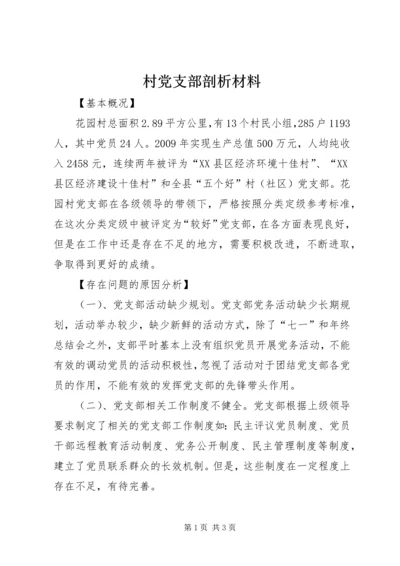 村党支部剖析材料

【基本概况】

花园村总面积2.89平方公里，有13个村民小组，285户1193人，其中党员24人。2009年实现生产总值500万元，人均纯收入2458元，连续两年被评为“XX县区经济环境十佳村”、“XX县区经济建设十佳村”和全县“五个好”村（社区）党支部。花园村党支部在各级领导的带领下，严格按照分类定级参考标准，在这次分类定级中被评定为“较好”党支部，在各方面表现良好，但是在工作中还是存在不足的地方，需要积极改进，不断进取，争取得到更好的成绩。

【存在问题的原因分析】

（一）、党支部活动缺少规划。党支部党务活动缺少长期规划，活动举办较少，缺少新鲜的活动方式，除了“七一”和年终总结会之外，支部平时基本上没有组织党员开展党务活动，不能有效的调动党员的活动积极性，忽视了活动对于团结党支部各党员的作用，不能有效的发挥党支部的先锋带头作用。

（二）、党支部相关工作制度不健全。党支部根据上级领导要求制定了相关的党支部工作制度如：民主评议党员制度、党员干部远程教育活动制度、党务公开制度、民主管理制度等制度，建立了党员联系群众的长效机制。但是，这些制度在一定程度上存在不足，有待完善。

第1页 共3页